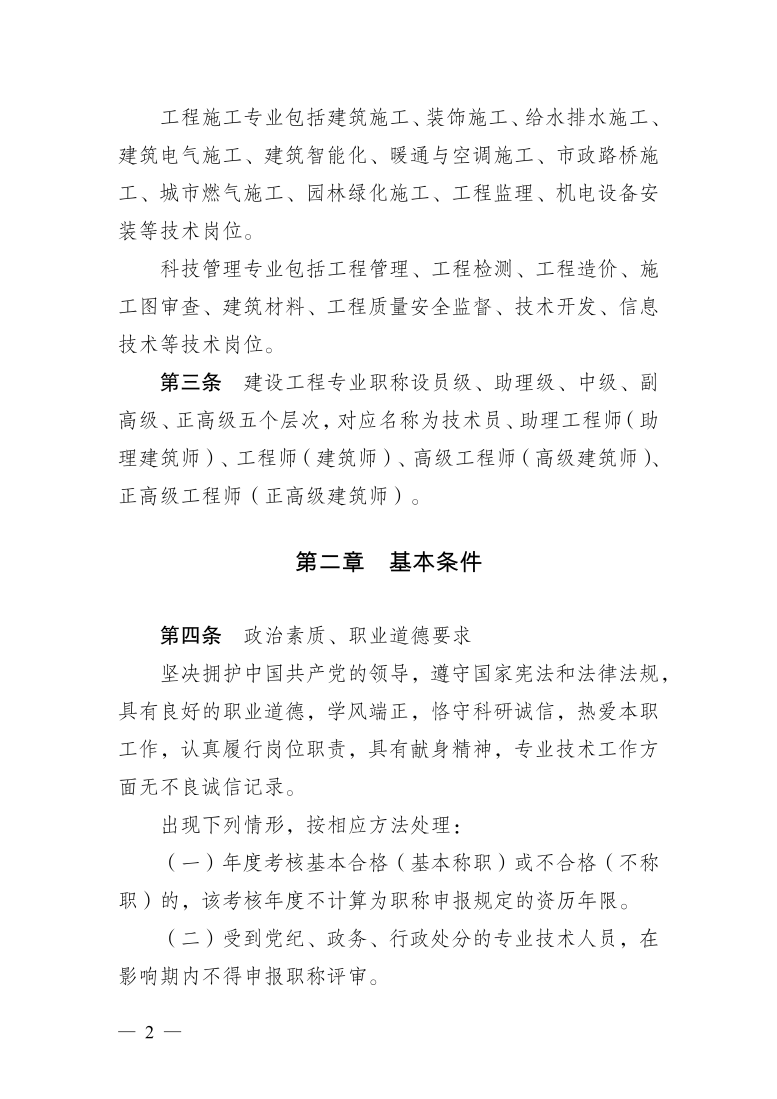 工程施工专业包括建筑施工、装饰施工、给水排水施工、建筑电气施工、建筑智能化、暖通与空调施工、市政路桥施工、城市燃气施工、园林绿化施工、工程监理、机电设备安装等技术岗位。

科技管理专业包括工程管理、工程检测、工程造价、施工图审查、建筑材料、工程质量安全监督、技术开发、信息技术等技术岗位。

第三条　建设工程专业职称设员级、助理级、中级、副高级、正高级五个层次，对应名称为技术员、助理工程师（助理建筑师）、工程师（建筑师）、高级工程师（高级建筑师）、正高级工程师（正高级建筑师）。

第二章　基本条件

第四条　政治素质、职业道德要求

坚决拥护中国共产党的领导，遵守国家宪法和法律法规，具有良好的职业道德，学风端正，恪守科研诚信，热爱本职工作，认真履行岗位职责，具有献身精神，专业技术工作方面无不良诚信记录。

出现下列情形，按相应方法处理：

（一）年度考核基本合格（基本称职）或不合格（不称职）的，该考核年度不计算为职称申报规定的资历年限。

（二）受到党纪、政务、行政处分的专业技术人员，在影响期内不得申报职称评审。

— 2 —